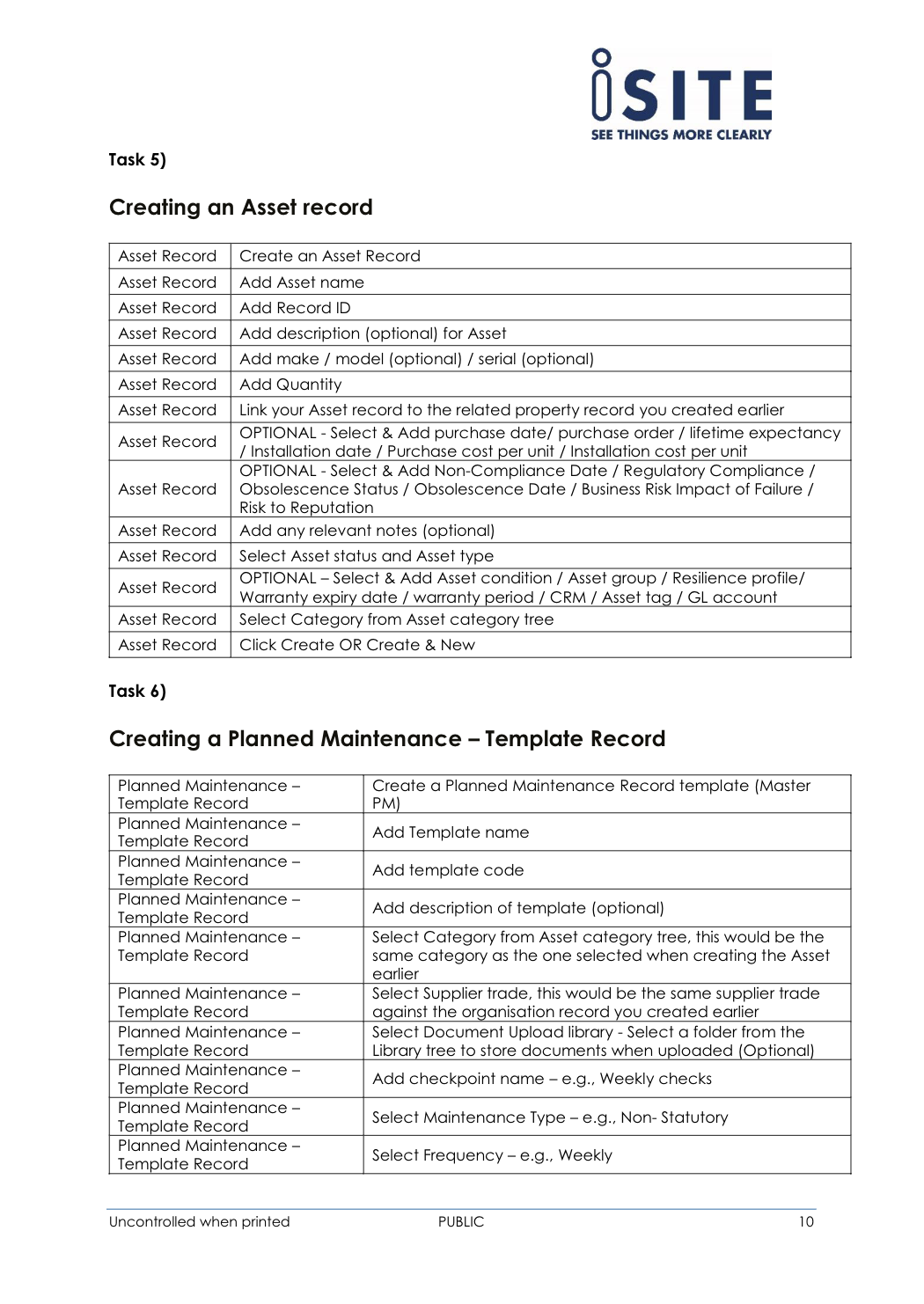 iSITE
SEE THINGS MORE CLEARLY

Task 5)

Creating an Asset record

| Asset Record | Create an Asset Record |
|---|---|
| Asset Record | Add Asset name |
| Asset Record | Add Record ID |
| Asset Record | Add description (optional) for Asset |
| Asset Record | Add make / model (optional) / serial (optional) |
| Asset Record | Add Quantity |
| Asset Record | Link your Asset record to the related property record you created earlier |
| Asset Record | OPTIONAL - Select & Add purchase date/ purchase order / lifetime expectancy / Installation date / Purchase cost per unit / Installation cost per unit |
| Asset Record | OPTIONAL - Select & Add Non-Compliance Date / Regulatory Compliance / Obsolescence Status / Obsolescence Date / Business Risk Impact of Failure / Risk to Reputation |
| Asset Record | Add any relevant notes (optional) |
| Asset Record | Select Asset status and Asset type |
| Asset Record | OPTIONAL – Select & Add Asset condition / Asset group / Resilience profile/ Warranty expiry date / warranty period / CRM / Asset tag / GL account |
| Asset Record | Select Category from Asset category tree |
| Asset Record | Click Create OR Create & New |

Task 6)

Creating a Planned Maintenance – Template Record

| Planned Maintenance – Template Record | Create a Planned Maintenance Record template (Master PM) |
|---|---|
| Planned Maintenance – Template Record | Add Template name |
| Planned Maintenance – Template Record | Add template code |
| Planned Maintenance – Template Record | Add description of template (optional) |
| Planned Maintenance – Template Record | Select Category from Asset category tree, this would be the same category as the one selected when creating the Asset earlier |
| Planned Maintenance – Template Record | Select Supplier trade, this would be the same supplier trade against the organisation record you created earlier |
| Planned Maintenance – Template Record | Select Document Upload library - Select a folder from the Library tree to store documents when uploaded (Optional) |
| Planned Maintenance – Template Record | Add checkpoint name – e.g., Weekly checks |
| Planned Maintenance – Template Record | Select Maintenance Type – e.g., Non- Statutory |
| Planned Maintenance – Template Record | Select Frequency – e.g., Weekly |

Uncontrolled when printed PUBLIC 10